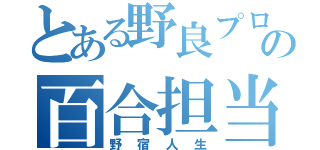 とある野良プロの
百合担当
野宿人生